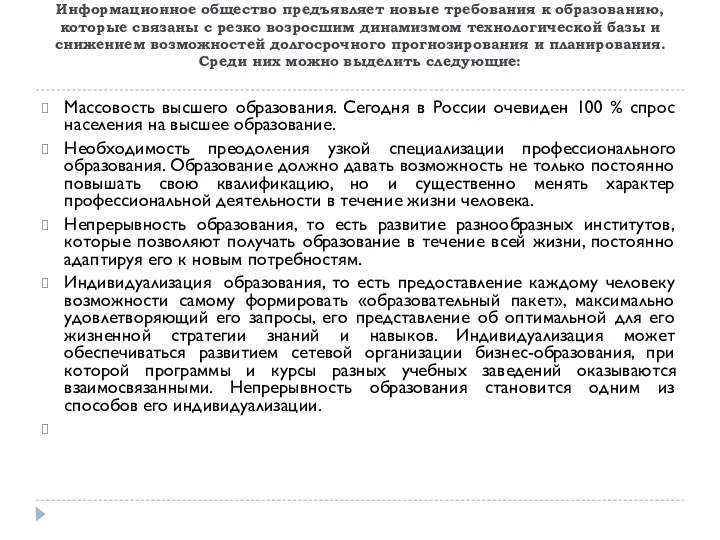 Информационное общество предъявляет новые требования к образованию, которые связаны с резко возросшим динамизмом технологической базы и снижением возможностей долгосрочного прогнозирования и планирования. Среди них можно выделить следующие:

Массовость высшего образования. Сегодня в России очевиден 100 % спрос населения на высшее образование.

Необходимость преодоления узкой специализации профессионального образования. Образование должно давать возможность не только постоянно повышать свою квалификацию, но и существенно менять характер профессиональной деятельности в течение жизни человека.

Непрерывность образования, то есть развитие разнообразных институтов, которые позволяют получать образование в течение всей жизни, постоянно адаптируя его к новым потребностям.

Индивидуализация образования, то есть предоставление каждому человеку возможности самому формировать «образовательный пакет», максимально удовлетворяющий его запросы, его представление об оптимальной для его жизненной стратегии знаний и навыков. Индивидуализация может обеспечиваться развитием сетевой организации бизнес-образования, при которой программы и курсы разных учебных заведений оказываются взаимосвязанными. Непрерывность образования становится одним из способов его индивидуализации.